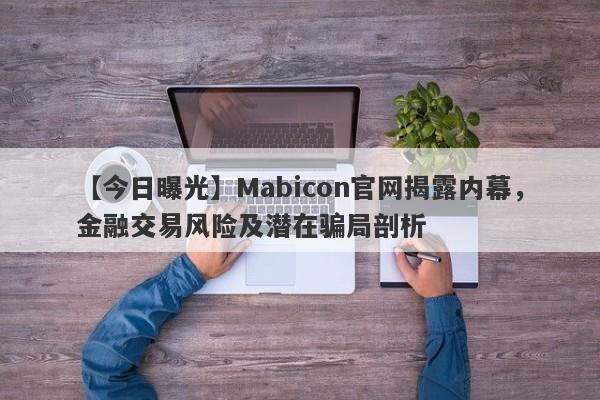 【今日曝光】Mabicon官网揭露内幕，金融交易风险及潜在骗局剖析